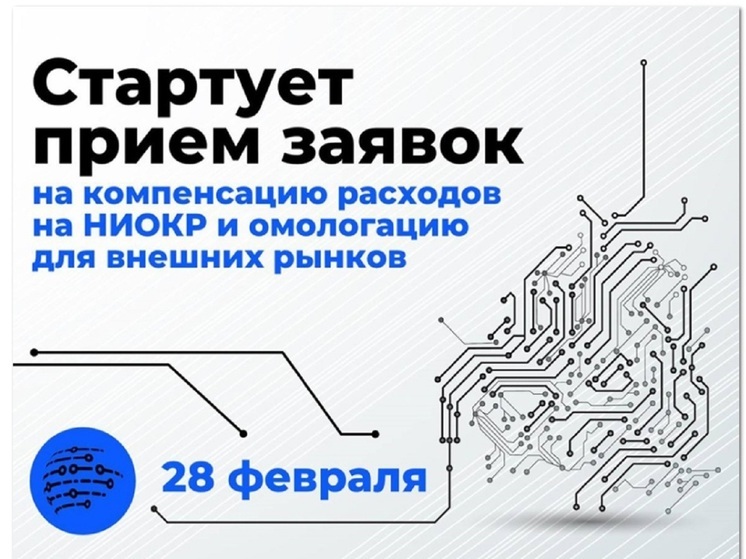 Стартует прием заявок

на компенсацию расходов на НИОКР и омологацию для внешних рынков

28 февраля